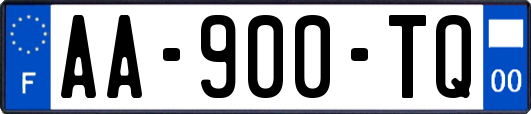 F
AA-900-TQ
00